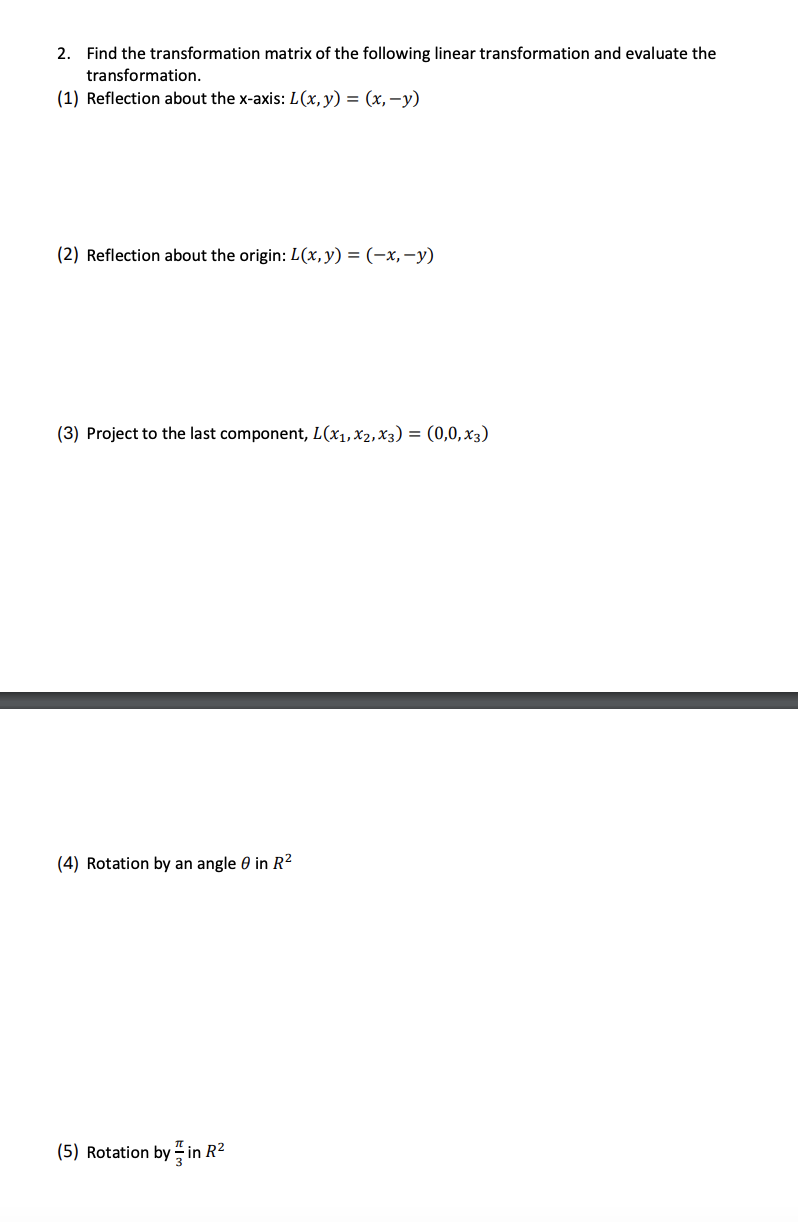 2. Find the transformation matrix of the following linear transformation and evaluate the transformation.

(1) Reflection about the x-axis: $L(x, y) = (x, -y)$

(2) Reflection about the origin: $L(x, y) = (-x, -y)$

(3) Project to the last component, $L(x_1, x_2, x_3) = (0,0, x_3)$

(4) Rotation by an angle $\theta$ in $R^2$

(5) Rotation by $\frac{\pi}{3}$ in $R^2$